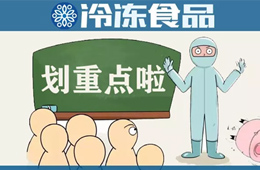 冷冻食品

划重点啦